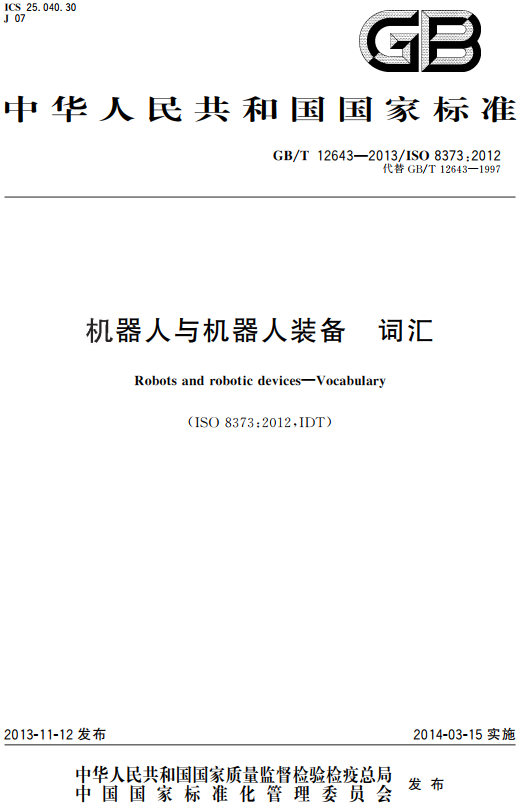 ICS 25.040.30
J 07

GB

中华人民共和国国家标准

GB/T 12643—2013/ISO 8373:2012
代替 GB/T 12643—1997

机器人与机器人装备　词汇

Robots and robotic devices—Vocabulary

(ISO 8373:2012,IDT)

2013-11-12 发布

2014-03-15 实施

中华人民共和国国家质量监督检验检疫总局
中国国家标准化管理委员会
发布